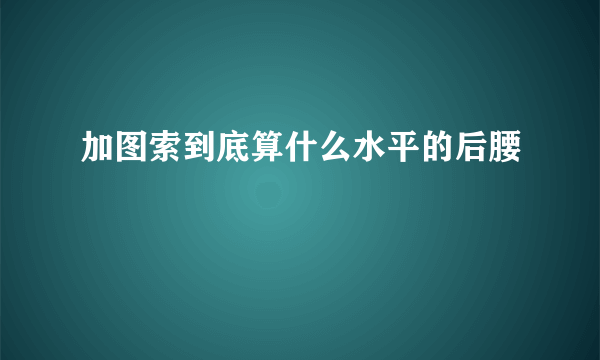 加图索到底算什么水平的后腰